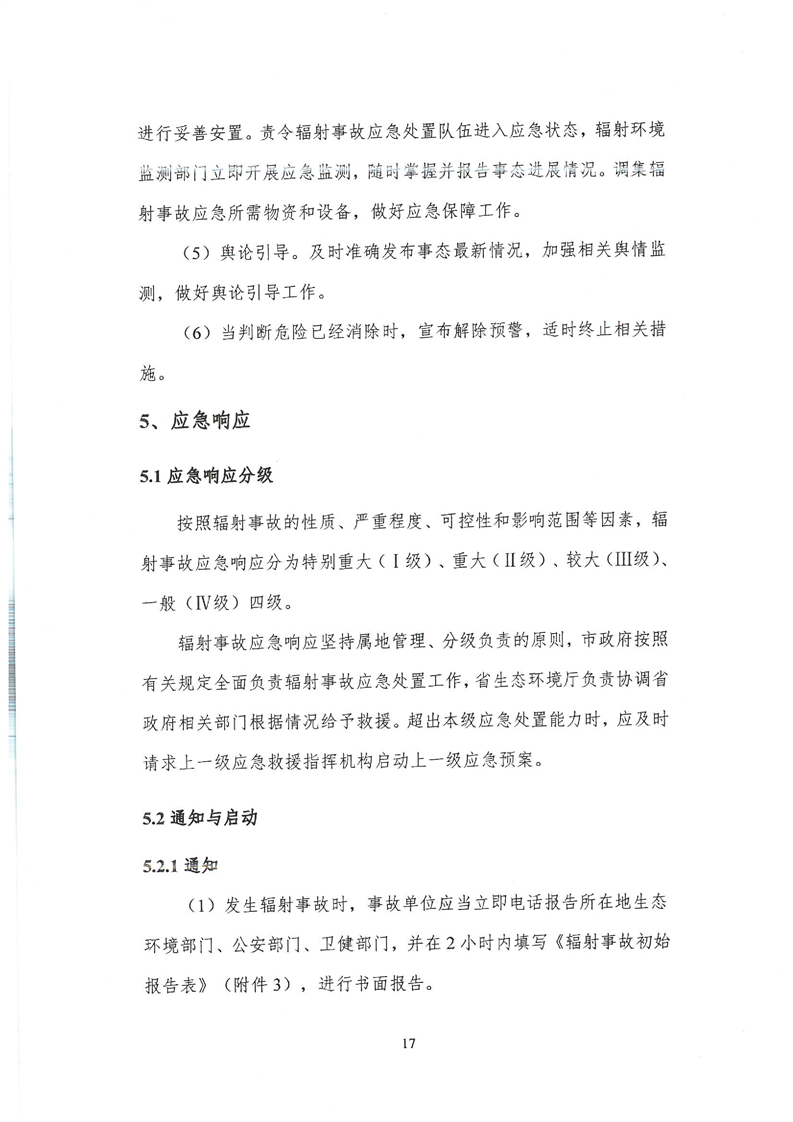 进行妥善安置。责令辐射事故应急处置队伍进入应急状态，辐射环境监测部门立即开展应急监测，随时掌握并报告事态进展情况。调集辐射事故应急所需物资和设备，做好应急保障工作。

（5）舆论引导。及时准确发布事态最新情况，加强相关舆情监测，做好舆论引导工作。

（6）当判断危险已经消除时，宣布解除预警，适时终止相关措施。

5、应急响应

5.1应急响应分级

按照辐射事故的性质、严重程度、可控性和影响范围等因素，辐射事故应急响应分为特别重大（Ⅰ级）、重大（Ⅱ级）、较大（Ⅲ级）、一般（Ⅳ级）四级。

辐射事故应急响应坚持属地管理、分级负责的原则，市政府按照有关规定全面负责辐射事故应急处置工作，省生态环境厅负责协调省政府相关部门根据情况给予救援。超出本级应急处置能力时，应及时请求上一级应急救援指挥机构启动上一级应急预案。

5.2通知与启动

5.2.1通知

（1）发生辐射事故时，事故单位应当立即电话报告所在地生态环境部门、公安部门、卫健部门，并在2小时内填写《辐射事故初始报告表》（附件3），进行书面报告。

17